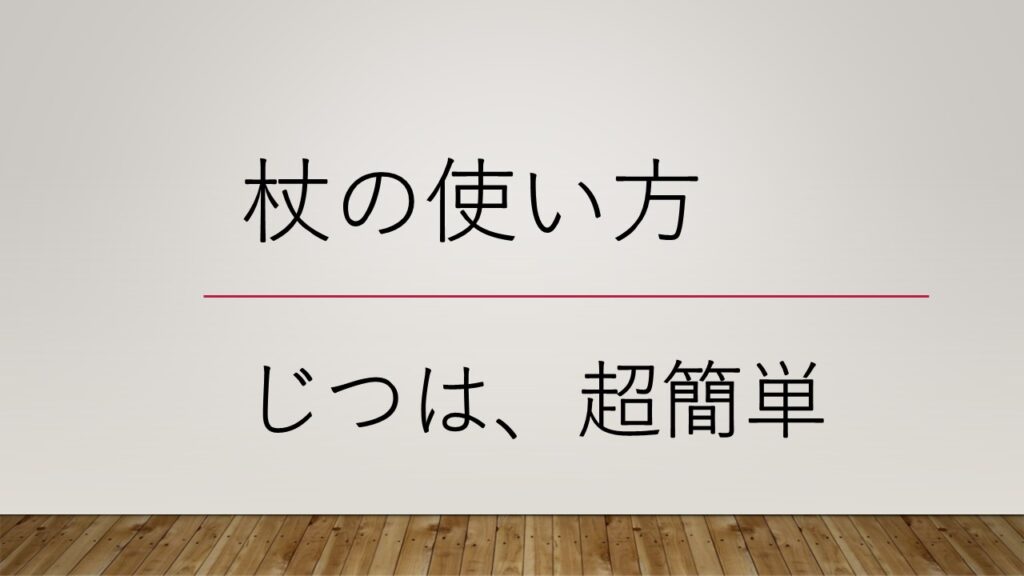 杖の使い方

じつは、超簡単